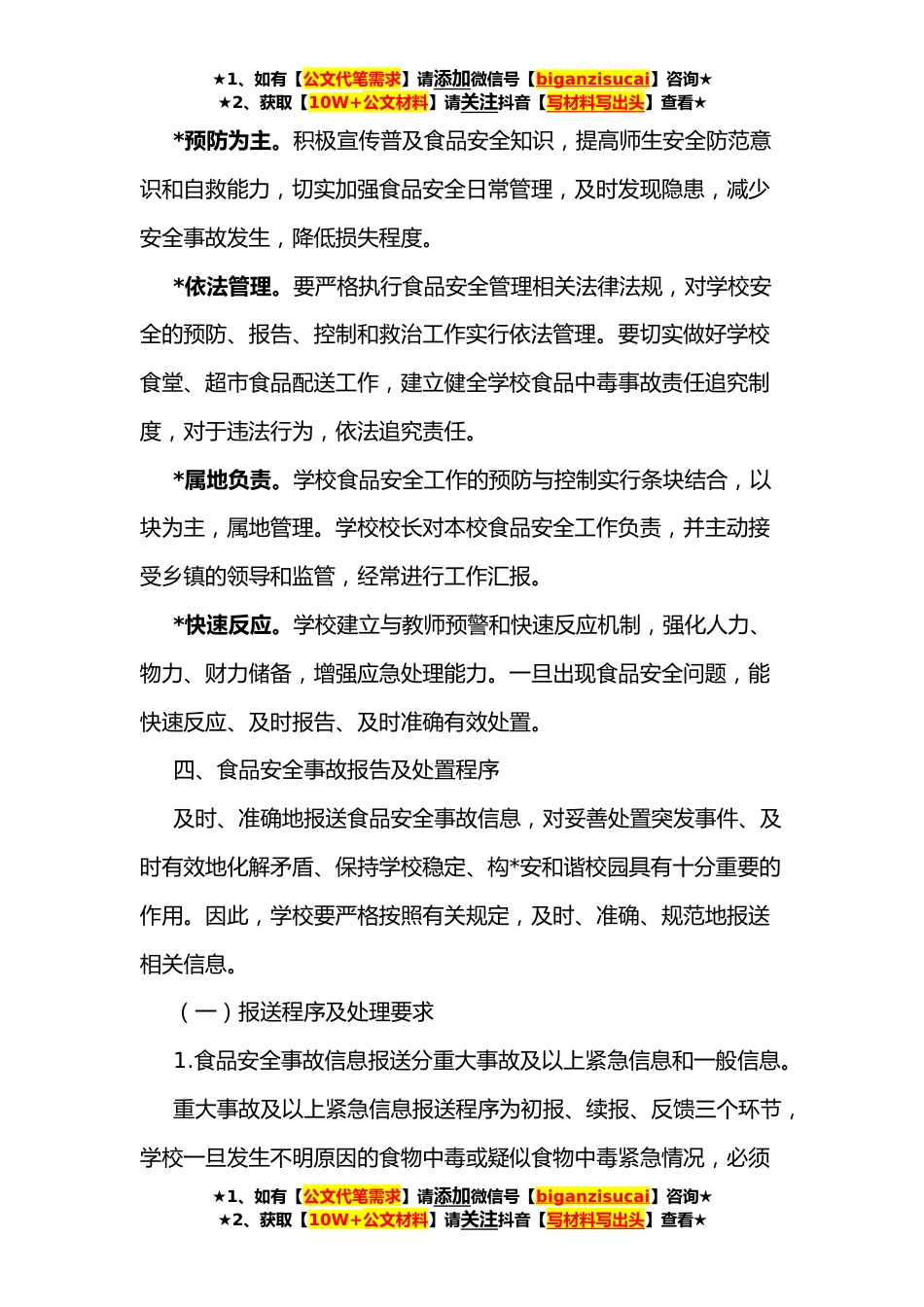 ★1、如有【公文代笔需求】请添加微信号【biganzisucai】咨询★
★2、获取【10W+公文材料】请关注抖音【写材料写出头】查看★

*预防为主。积极宣传普及食品安全知识，提高师生安全防范意识和自救能力，切实加强食品安全日常管理，及时发现隐患，减少安全事故发生，降低损失程度。

*依法管理。要严格执行食品安全管理相关法律法规，对学校安全的预防、报告、控制和救治工作实行依法管理。要切实做好学校食堂、超市食品配送工作，建立健全学校食品中毒事故责任追究制度，对于违法行为，依法追究责任。

*属地负责。学校食品安全工作的预防与控制实行条块结合，以块为主，属地管理。学校校长对本校食品安全工作负责，并主动接受乡镇的领导和监管，经常进行工作汇报。

*快速反应。学校建立与教师预警和快速反应机制，强化人力、物力、财力储备，增强应急处理能力。一旦出现食品安全问题，能快速反应、及时报告、及时准确有效处置。

四、食品安全事故报告及处置程序

及时、准确地报送食品安全事故信息，对妥善处置突发事件、及时有效地化解矛盾、保持学校稳定、构*安和谐校园具有十分重要的作用。因此，学校要严格按照有关规定，及时、准确、规范地报送相关信息。

（一）报送程序及处理要求

1.食品安全事故信息报送分重大事故及以上紧急信息和一般信息。

重大事故及以上紧急信息报送程序为初报、续报、反馈三个环节，学校一旦发生不明原因的食物中毒或疑似食物中毒紧急情况，必须

★1、如有【公文代笔需求】请添加微信号【biganzisucai】咨询★
★2、获取【10W+公文材料】请关注抖音【写材料写出头】查看★